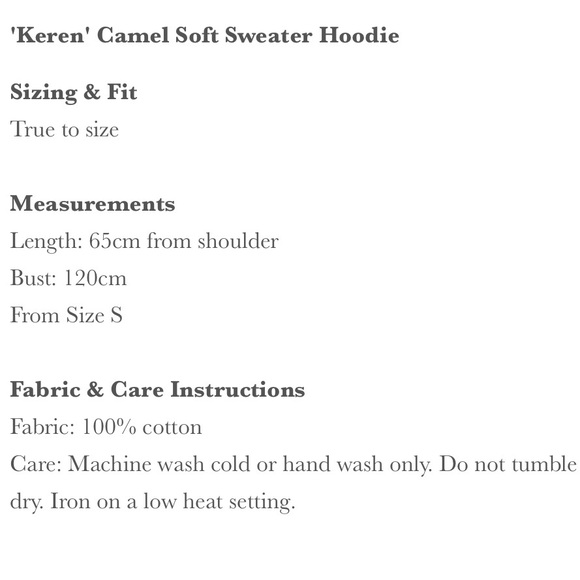 'Keren' Camel Soft Sweater Hoodie

Sizing & Fit
True to size

Measurements
Length: 65cm from shoulder
Bust: 120cm
From Size S

Fabric & Care Instructions
Fabric: 100% cotton
Care: Machine wash cold or hand wash only. Do not tumble dry. Iron on a low heat setting.